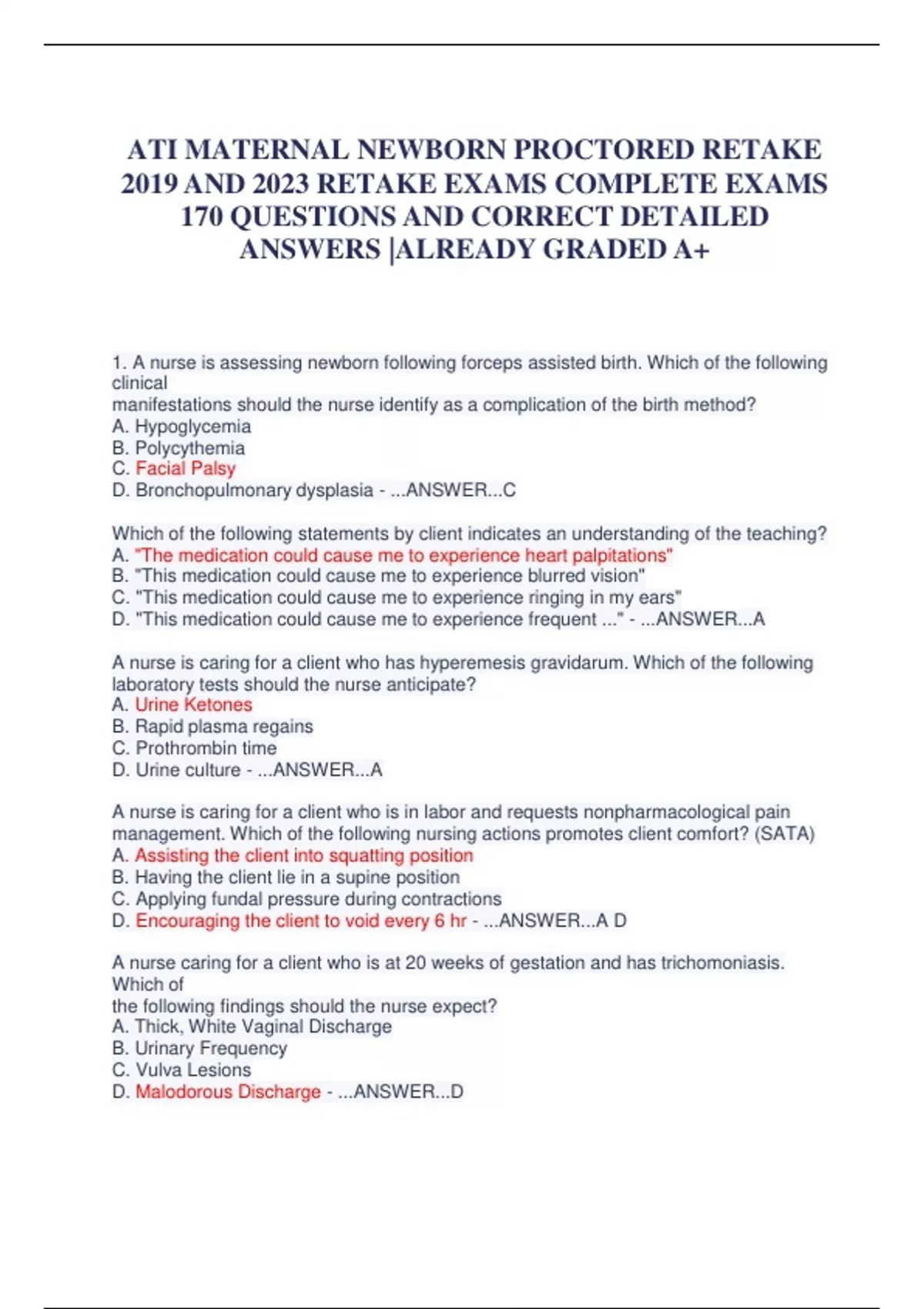 ATI MATERNAL NEWBORN PROCTORED RETAKE 2019 AND 2023 RETAKE EXAMS COMPLETE EXAMS 170 QUESTIONS AND CORRECT DETAILED ANSWERS |ALREADY GRADED A+

1. A nurse is assessing newborn following forceps assisted birth. Which of the following clinical
manifestations should the nurse identify as a complication of the birth method?
A. Hypoglycemia
B. Polycythemia
C. Facial Palsy
D. Bronchopulmonary dysplasia - ...ANSWER...C

Which of the following statements by client indicates an understanding of the teaching?
A. "The medication could cause me to experience heart palpitations"
B. "This medication could cause me to experience blurred vision"
C. "This medication could cause me to experience ringing in my ears"
D. "This medication could cause me to experience frequent ..." - ...ANSWER...A

A nurse is caring for a client who has hyperemesis gravidarum. Which of the following laboratory tests should the nurse anticipate?
A. Urine Ketones
B. Rapid plasma regains
C. Prothrombin time
D. Urine culture - ...ANSWER...A

A nurse is caring for a client who is in labor and requests nonpharmacological pain management. Which of the following nursing actions promotes client comfort? (SATA)
A. Assisting the client into squatting position
B. Having the client lie in a supine position
C. Applying fundal pressure during contractions
D. Encouraging the client to void every 6 hr - ...ANSWER...A D

A nurse caring for a client who is at 20 weeks of gestation and has trichomoniasis. Which of
the following findings should the nurse expect?
A. Thick, White Vaginal Discharge
B. Urinary Frequency
C. Vulva Lesions
D. Malodorous Discharge - ...ANSWER...D